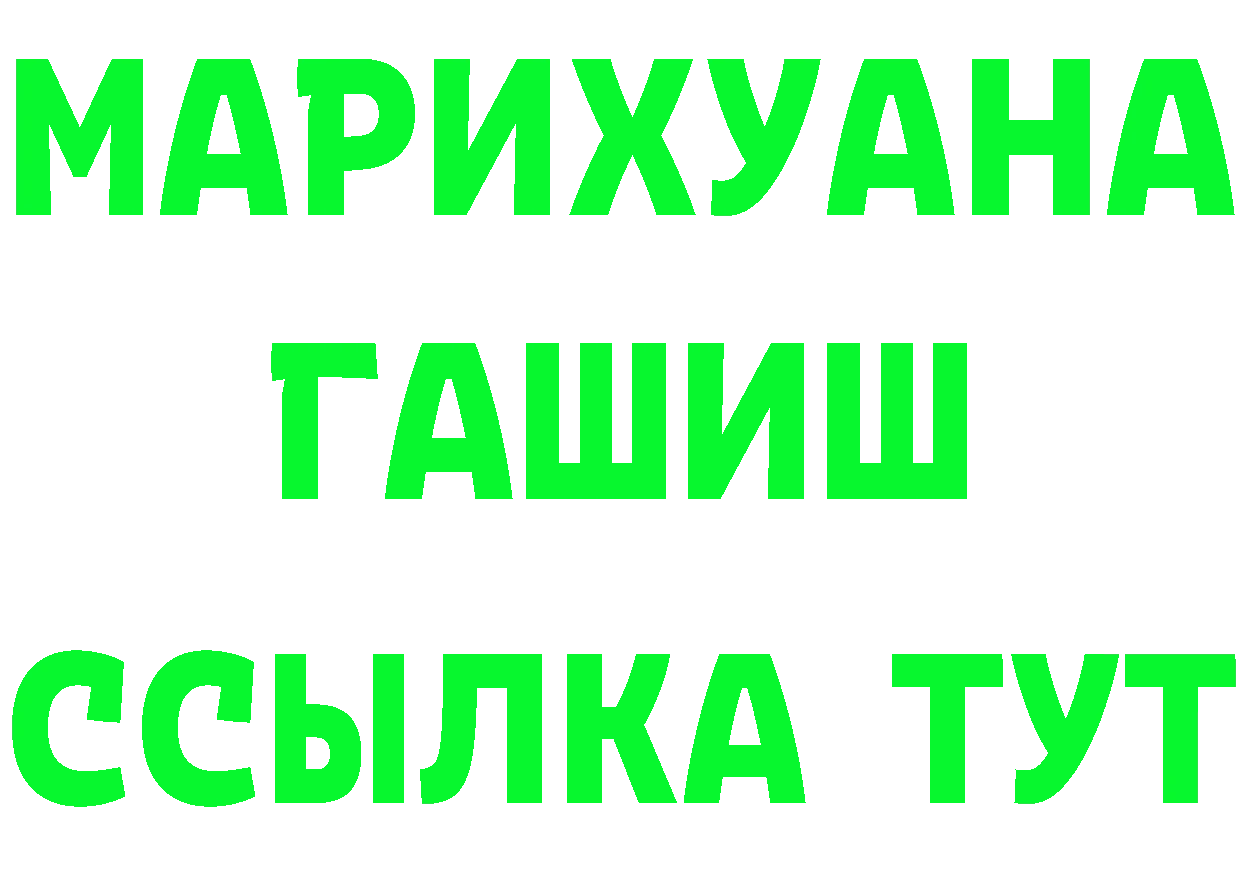 МАРИХУАНА
ГАШИШ
ССЫЛКА ТУТ